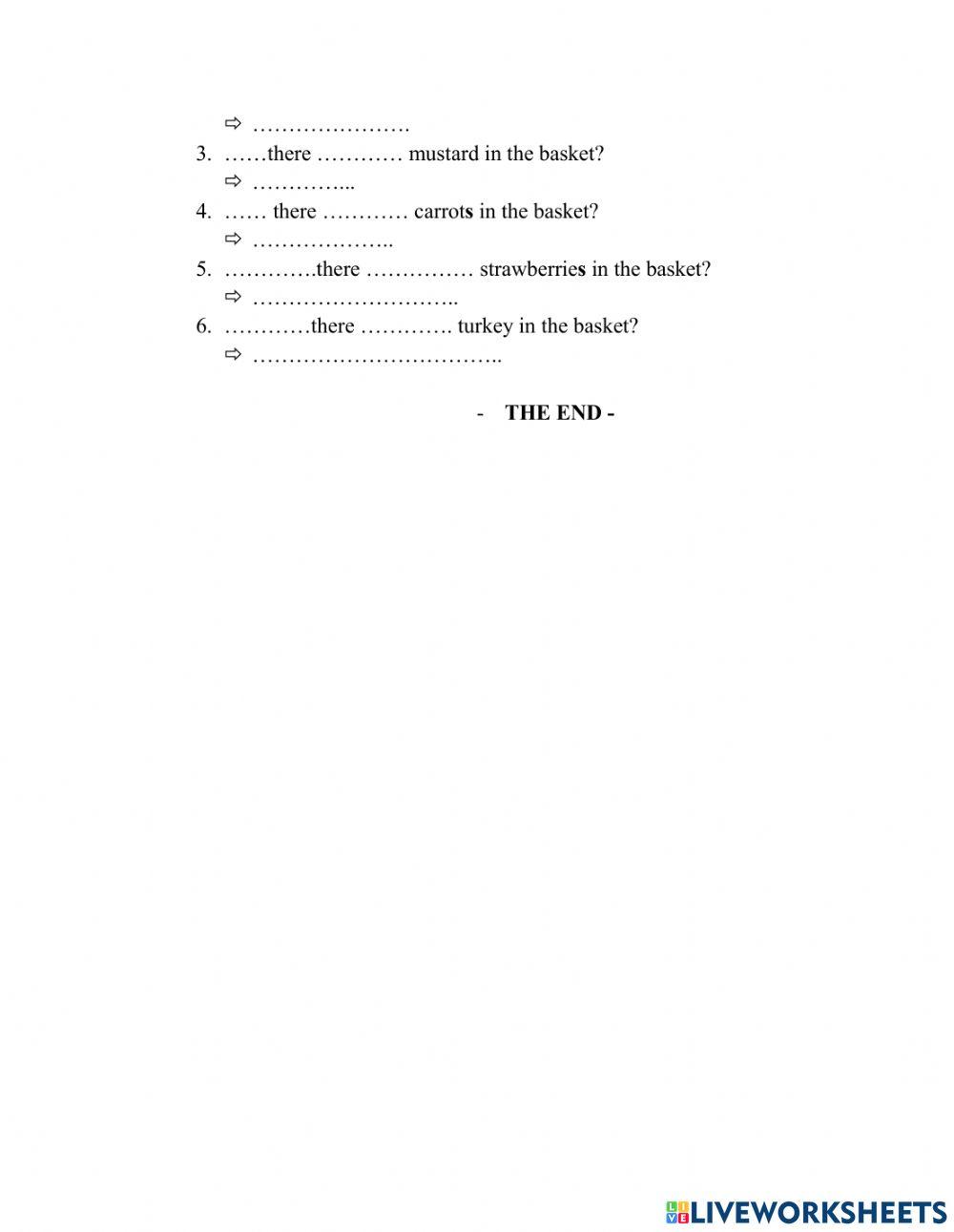 ⇨ ………………….

3. ……there ………… mustard in the basket?

⇨ …………...

4. …… there ………… carrots in the basket?

⇨ ………………..

5. ………….there …………… strawberries in the basket?

⇨ ………………………..

6. …………there …………. turkey in the basket?

⇨ ……………………………..

- THE END -

LIVEWORKSHEETS